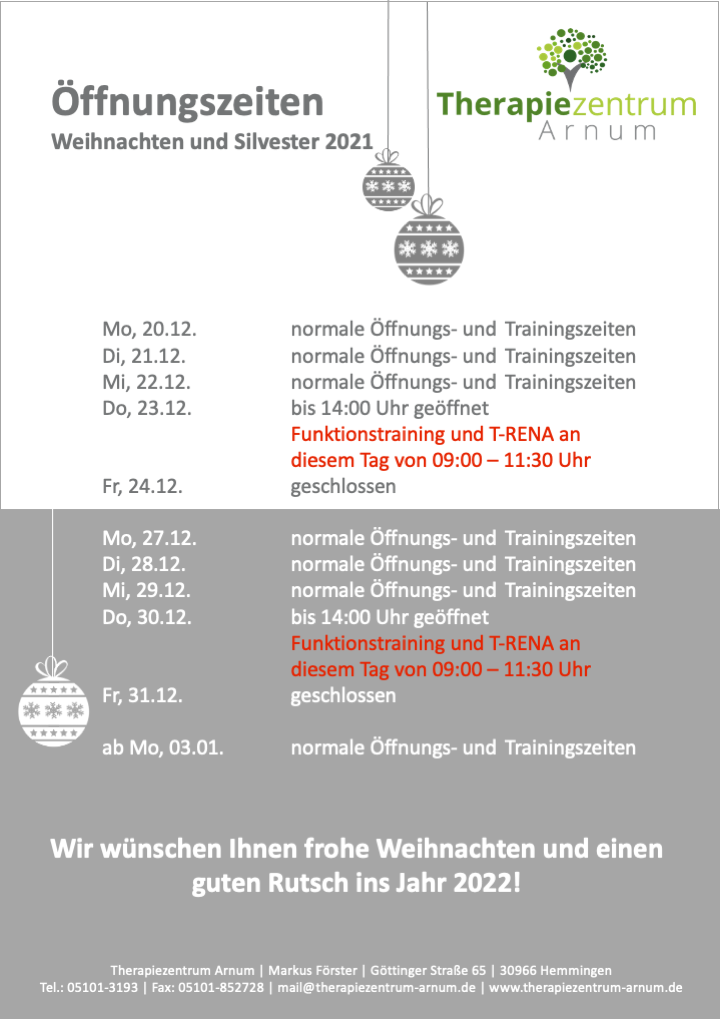 Öffnungszeiten
Weihnachten und Silvester 2021

Therapiezentrum
Arnum

| | |
|---|---|
| Mo, 20.12. | normale Öffnungs- und Trainingszeiten |
| Di, 21.12. | normale Öffnungs- und Trainingszeiten |
| Mi, 22.12. | normale Öffnungs- und Trainingszeiten |
| Do, 23.12. | bis 14:00 Uhr geöffnet Funktionstraining und T-RENA an diesem Tag von 09:00 – 11:30 Uhr |
| Fr, 24.12. | geschlossen |
| Mo, 27.12. | normale Öffnungs- und Trainingszeiten |
| Di, 28.12. | normale Öffnungs- und Trainingszeiten |
| Mi, 29.12. | normale Öffnungs- und Trainingszeiten |
| Do, 30.12. | bis 14:00 Uhr geöffnet Funktionstraining und T-RENA an diesem Tag von 09:00 – 11:30 Uhr |
| Fr, 31.12. | geschlossen |
| ab Mo, 03.01. | normale Öffnungs- und Trainingszeiten |

Wir wünschen Ihnen frohe Weihnachten und einen guten Rutsch ins Jahr 2022!

Therapiezentrum Arnum | Markus Förster | Göttinger Straße 65 | 30966 Hemmingen
Tel.: 05101-3193 | Fax: 05101-852728 | mail@therapiezentrum-arnum.de | www.therapiezentrum-arnum.de